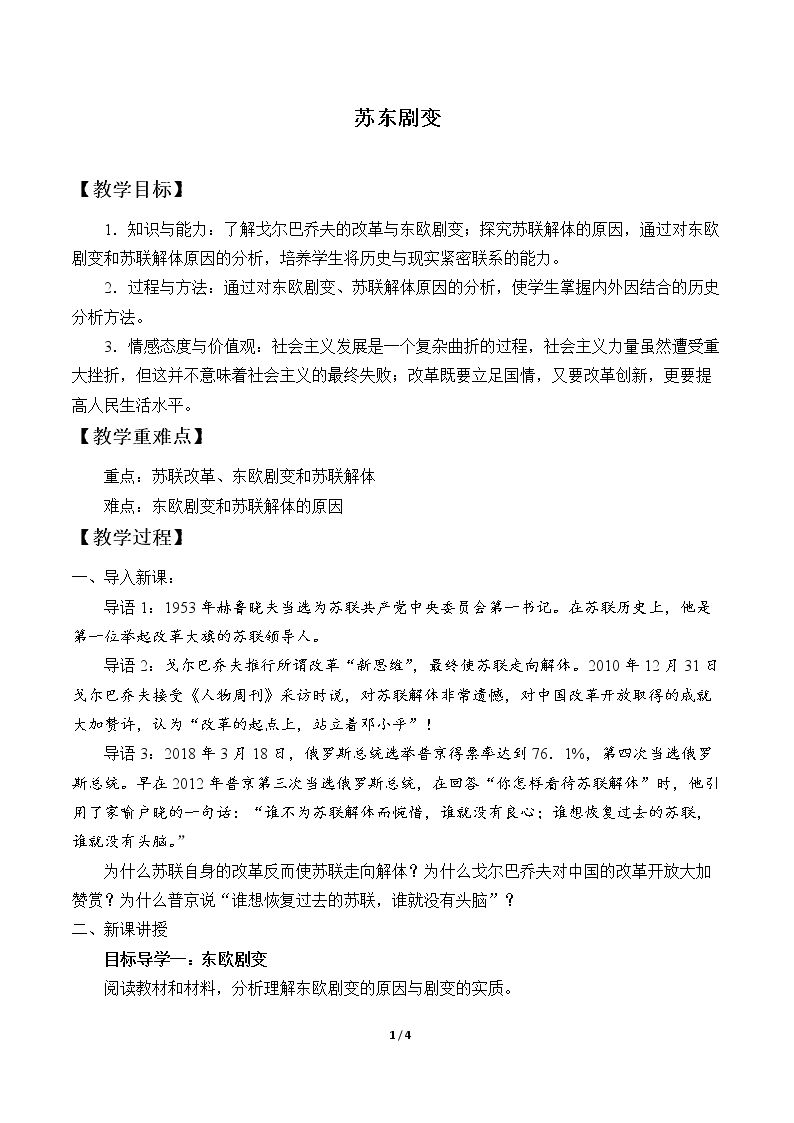 苏东剧变

【教学目标】

1．知识与能力：了解戈尔巴乔夫的改革与东欧剧变；探究苏联解体的原因，通过对东欧剧变和苏联解体原因的分析，培养学生将历史与现实紧密联系的能力。

2．过程与方法：通过对东欧剧变、苏联解体原因的分析，使学生掌握内外因结合的历史分析方法。

3．情感态度与价值观：社会主义发展是一个复杂曲折的过程，社会主义力量虽然遭受重大挫折，但这并不意味着社会主义的最终失败；改革既要立足国情，又要改革创新，更要提高人民生活水平。

【教学重难点】

重点：苏联改革、东欧剧变和苏联解体

难点：东欧剧变和苏联解体的原因

【教学过程】

一、导入新课：

导语1：1953年赫鲁晓夫当选为苏联共产党中央委员会第一书记。在苏联历史上，他是第一位举起改革大旗的苏联领导人。

导语2：戈尔巴乔夫推行所谓改革“新思维”，最终使苏联走向解体。2010年12月31日戈尔巴乔夫接受《人物周刊》采访时说，对苏联解体非常遗憾，对中国改革开放取得的成就大加赞许，认为“改革的起点上，站立着邓小平”！

导语3：2018年3月18日，俄罗斯总统选举普京得票率达到76．1%，第四次当选俄罗斯总统。早在2012年普京第三次当选俄罗斯总统，在回答“你怎样看待苏联解体”时，他引用了家喻户晓的一句话：“谁不为苏联解体而惋惜，谁就没有良心；谁想恢复过去的苏联，谁就没有头脑。”

为什么苏联自身的改革反而使苏联走向解体？为什么戈尔巴乔夫对中国的改革开放大加赞赏？为什么普京说“谁想恢复过去的苏联，谁就没有头脑”？

二、新课讲授

目标导学一：东欧剧变

阅读教材和材料，分析理解东欧剧变的原因与剧变的实质。

1/4